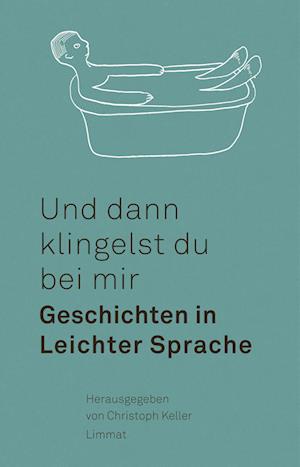 Und dann klingelst du bei mir

Geschichten in Leichter Sprache

Herausgegeben von Christoph Keller

Limmat